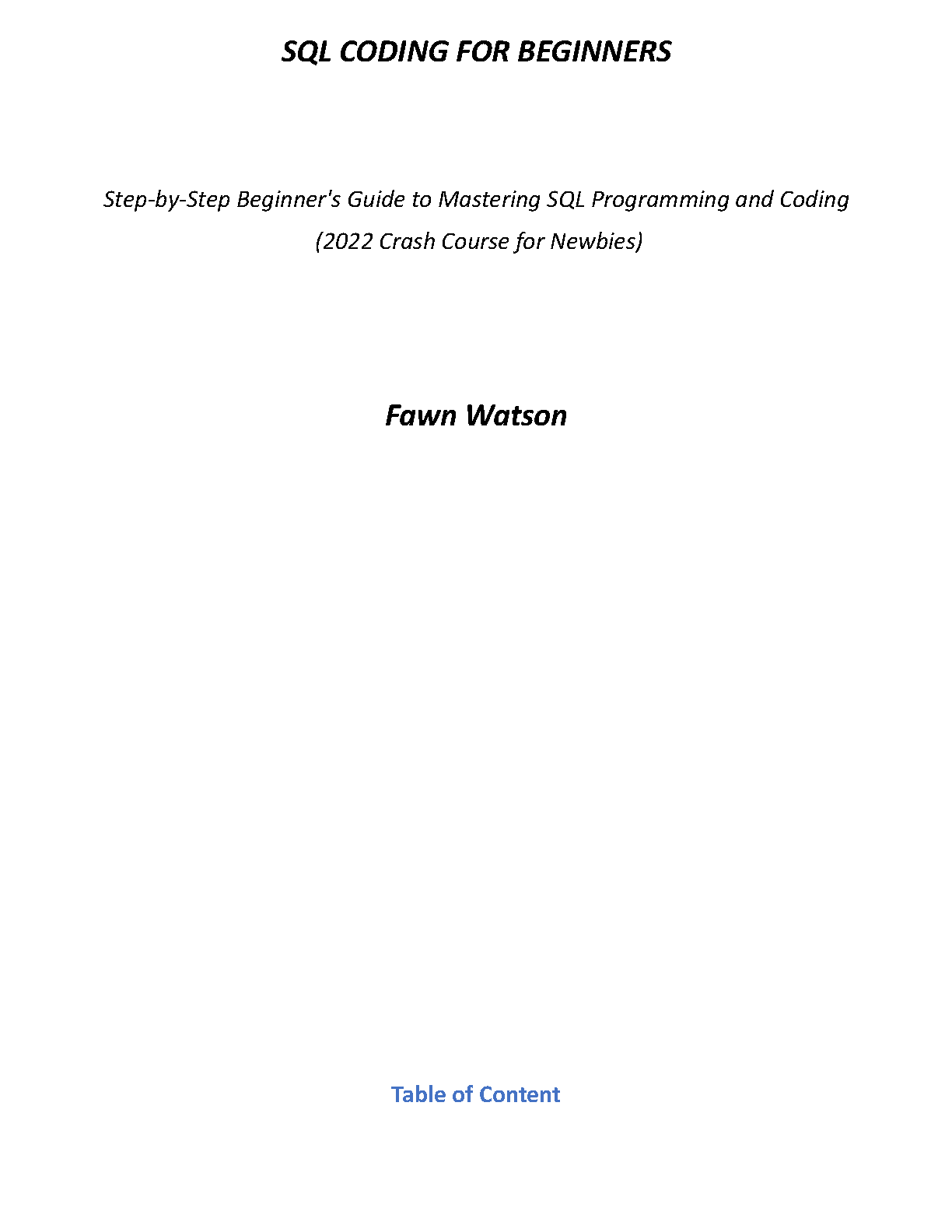 SQL CODING FOR BEGINNERS

Step-by-Step Beginner's Guide to Mastering SQL Programming and Coding
(2022 Crash Course for Newbies)

Fawn Watson

Table of Content